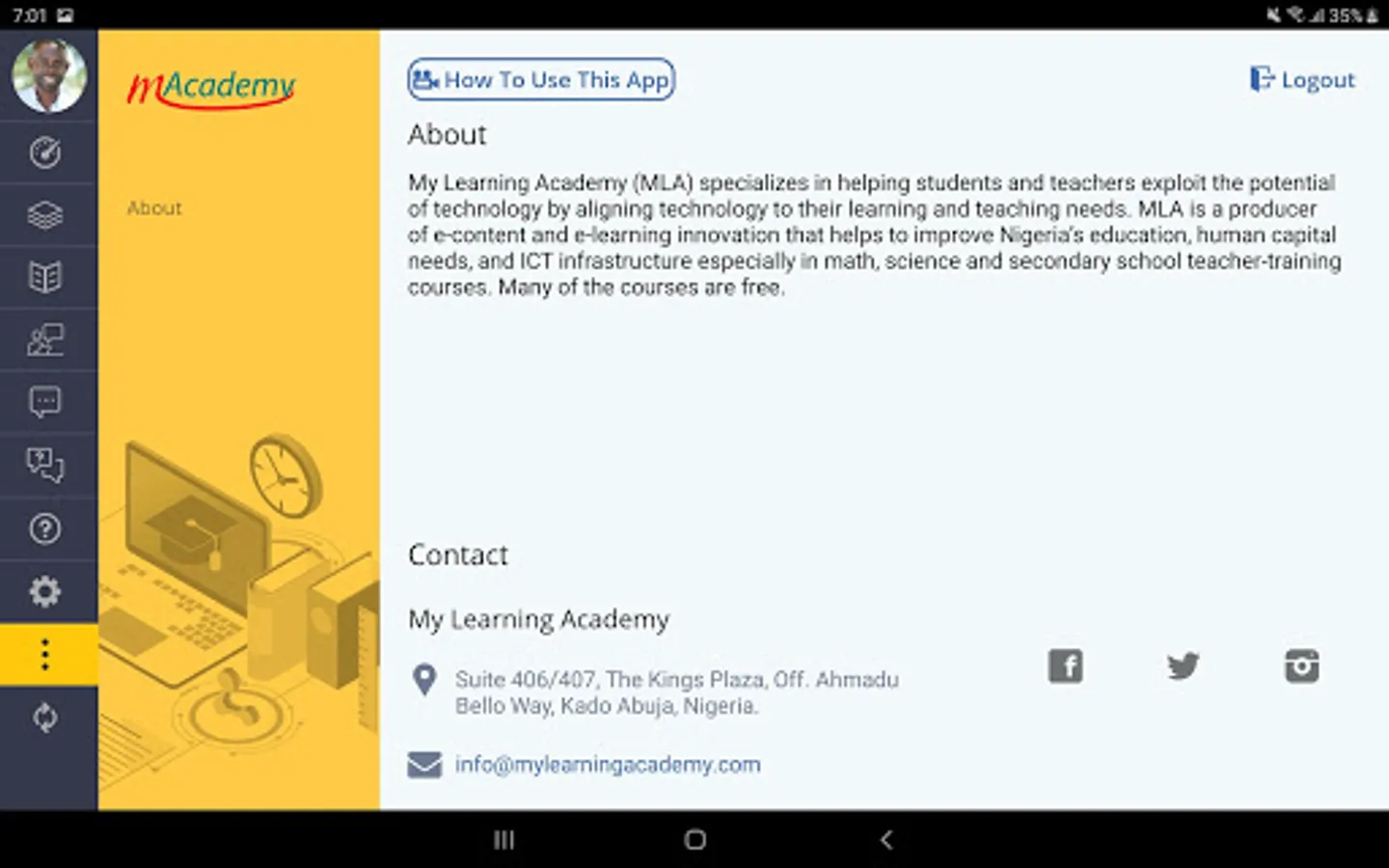 7:01

35%

mAcademy

About

How To Use This App

Logout

About

My Learning Academy (MLA) specializes in helping students and teachers exploit the potential of technology by aligning technology to their learning and teaching needs. MLA is a producer of e-content and e-learning innovation that helps to improve Nigeria's education, human capital needs, and ICT infrastructure especially in math, science and secondary school teacher-training courses. Many of the courses are free.

Contact

My Learning Academy

Suite 406/407, The Kings Plaza, Off. Ahmadu Bello Way, Kado Abuja, Nigeria.

info@mylearningacademy.com